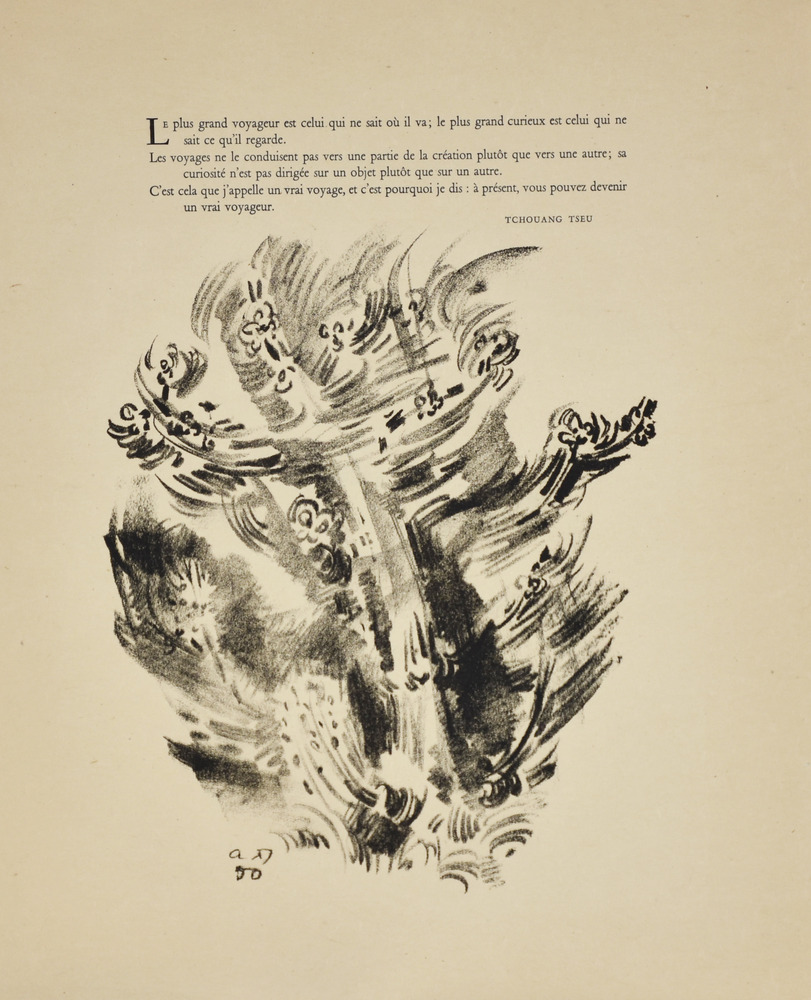 Le plus grand voyageur est celui qui ne sait où il va; le plus grand curieux est celui qui ne sait ce qu'il regarde.
Les voyages ne le conduisent pas vers une partie de la création plutôt que vers une autre; sa curiosité n'est pas dirigée sur un objet plutôt que sur un autre.
C'est cela que j'appelle un vrai voyage, et c'est pourquoi je dis : à présent, vous pouvez devenir un vrai voyageur.

TCHOUANG TSEU

a M
50